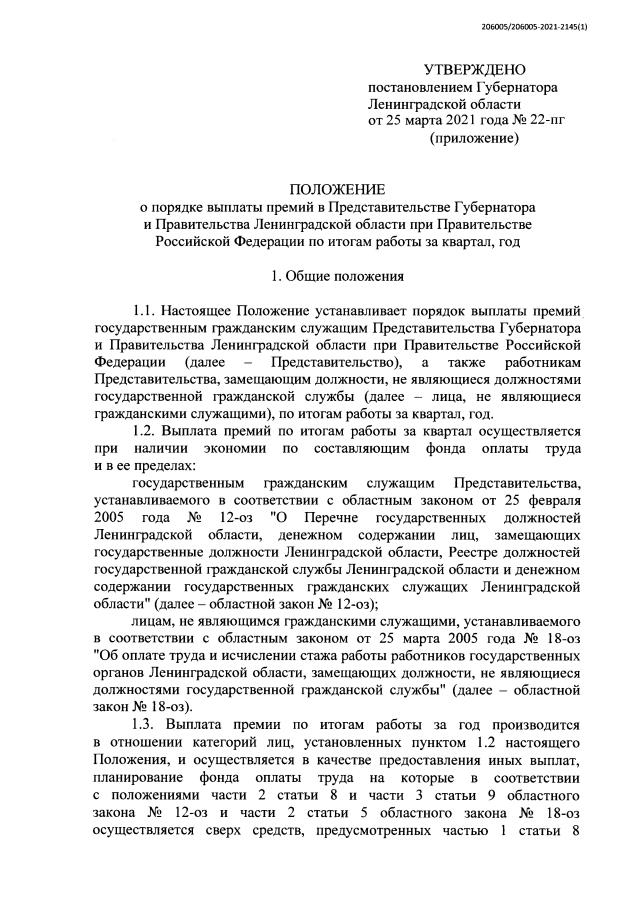 206005/206005-2021-2145(1)

УТВЕРЖДЕНО
постановлением Губернатора
Ленинградской области
от 25 марта 2021 года № 22-пг
(приложение)

ПОЛОЖЕНИЕ
о порядке выплаты премий в Представительстве Губернатора и Правительства Ленинградской области при Правительстве Российской Федерации по итогам работы за квартал, год

1. Общие положения

1.1. Настоящее Положение устанавливает порядок выплаты премий государственным гражданским служащим Представительства Губернатора и Правительства Ленинградской области при Правительстве Российской Федерации (далее – Представительство), а также работникам Представительства, замещающим должности, не являющиеся должностями государственной гражданской службы (далее – лица, не являющиеся гражданскими служащими), по итогам работы за квартал, год.

1.2. Выплата премий по итогам работы за квартал осуществляется при наличии экономии по составляющим фонда оплаты труда и в ее пределах:

государственным гражданским служащим Представительства, устанавливаемого в соответствии с областным законом от 25 февраля 2005 года № 12-оз "О Перечне государственных должностей Ленинградской области, денежном содержании лиц, замещающих государственные должности Ленинградской области, Реестре должностей государственной гражданской службы Ленинградской области и денежном содержании государственных гражданских служащих Ленинградской области" (далее – областной закон № 12-оз);

лицам, не являющимся гражданскими служащими, устанавливаемого в соответствии с областным законом от 25 марта 2005 года № 18-оз "Об оплате труда и исчислении стажа работы работников государственных органов Ленинградской области, замещающих должности, не являющиеся должностями государственной гражданской службы" (далее – областной закон № 18-оз).

1.3. Выплата премии по итогам работы за год производится в отношении категорий лиц, установленных пунктом 1.2 настоящего Положения, и осуществляется в качестве предоставления иных выплат, планирование фонда оплаты труда на которые в соответствии с положениями части 2 статьи 8 и части 3 статьи 9 областного закона № 12-оз и части 2 статьи 5 областного закона № 18-оз осуществляется сверх средств, предусмотренных частью 1 статьи 8